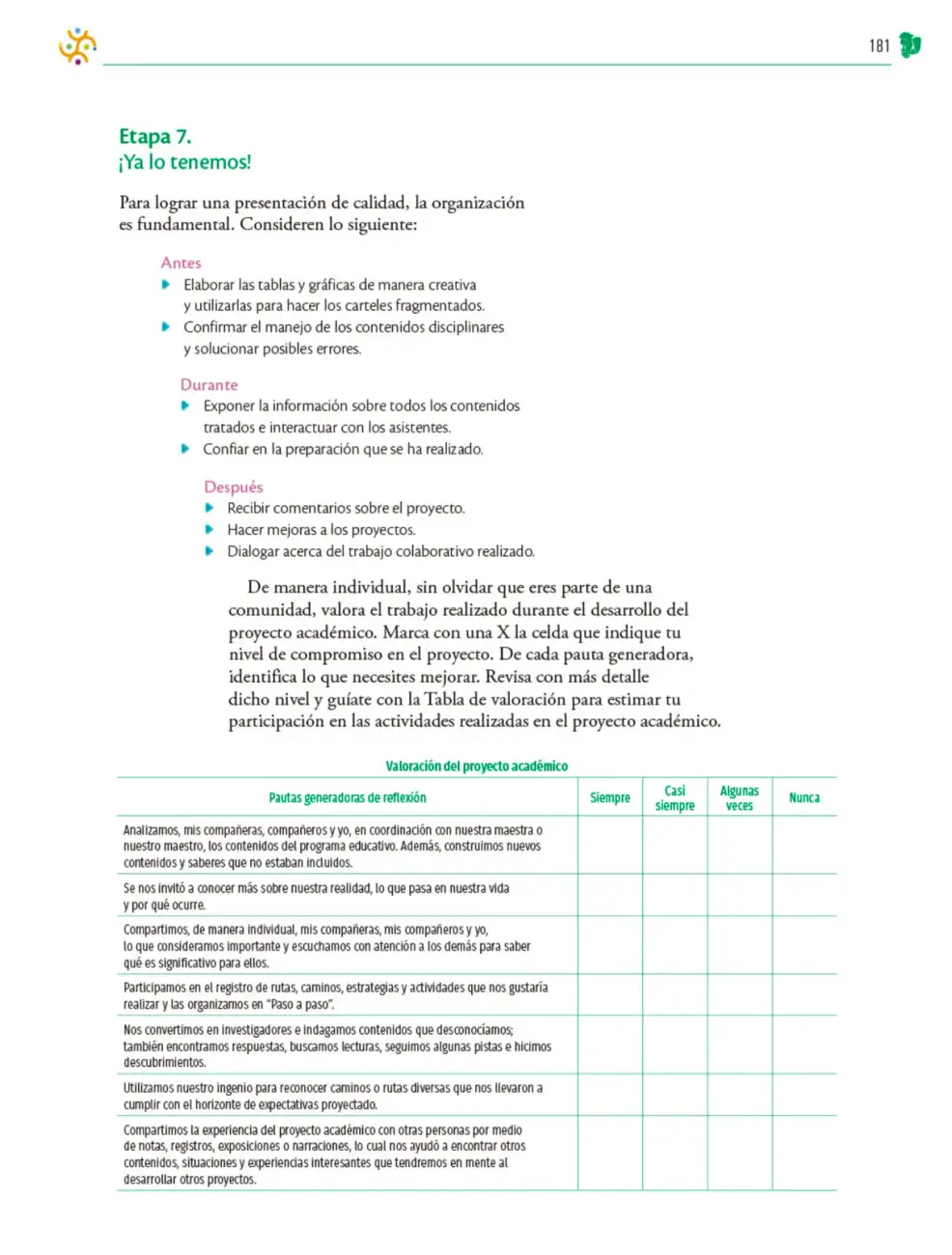 181

Etapa 7.
¡Ya lo tenemos!

Para lograr una presentación de calidad, la organización es fundamental. Consideren lo siguiente:

Antes
• Elaborar las tablas y gráficas de manera creativa y utilizarlas para hacer los carteles fragmentados.
• Confirmar el manejo de los contenidos disciplinares y solucionar posibles errores.

Durante
• Exponer la información sobre todos los contenidos tratados e interactuar con los asistentes.
• Confiar en la preparación que se ha realizado.

Después
• Recibir comentarios sobre el proyecto.
• Hacer mejoras a los proyectos.
• Dialogar acerca del trabajo colaborativo realizado.

De manera individual, sin olvidar que eres parte de una comunidad, valora el trabajo realizado durante el desarrollo del proyecto académico. Marca con una X la celda que indique tu nivel de compromiso en el proyecto. De cada pauta generadora, identifica lo que necesites mejorar. Revisa con más detalle dicho nivel y guíate con la Tabla de valoración para estimar tu participación en las actividades realizadas en el proyecto académico.

Valoración del proyecto académico

| Pautas generadoras de reflexión | Siempre | Casi siempre | Algunas veces | Nunca |
|---|---|---|---|---|
| Analizamos, mis compañeras, compañeros y yo, en coordinación con nuestra maestra o nuestro maestro, los contenidos del programa educativo. Además, construimos nuevos contenidos y saberes que no estaban incluidos. | | | | |
| Se nos invitó a conocer más sobre nuestra realidad, lo que pasa en nuestra vida y por qué ocurre. | | | | |
| Compartimos, de manera individual, mis compañeras, mis compañeros y yo, lo que consideramos importante y escuchamos con atención a los demás para saber qué es significativo para ellos. | | | | |
| Participamos en el registro de rutas, caminos, estrategias y actividades que nos gustaría realizar y las organizamos en "Paso a paso". | | | | |
| Nos convertimos en investigadores e indagamos contenidos que desconocíamos; también encontramos respuestas, buscamos lecturas, seguimos algunas pistas e hicimos descubrimientos. | | | | |
| Utilizamos nuestro ingenio para reconocer caminos o rutas diversas que nos llevaron a cumplir con el horizonte de expectativas proyectado. | | | | |
| Compartimos la experiencia del proyecto académico con otras personas por medio de notas, registros, exposiciones o narraciones, lo cual nos ayudó a encontrar otros contenidos, situaciones y experiencias interesantes que tendremos en mente al desarrollar otros proyectos. | | | | |